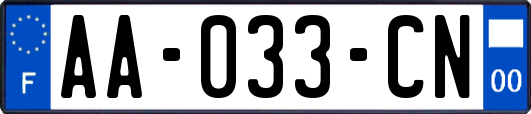 F

AA-033-CN

00